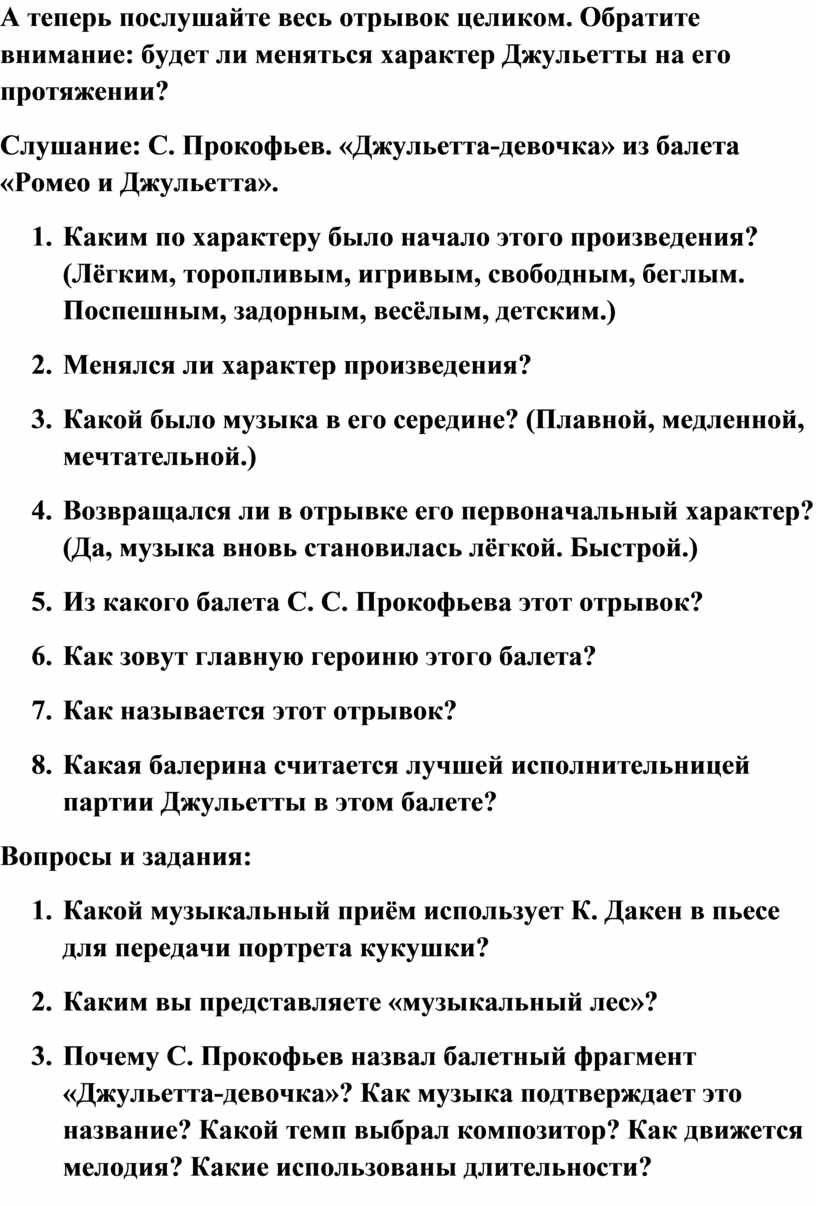 А теперь послушайте весь отрывок целиком. Обратите внимание: будет ли меняться характер Джульетты на его протяжении?

Слушание: С. Прокофьев. «Джульетта-девочка» из балета «Ромео и Джульетта».

1. Каким по характеру было начало этого произведения? (Лёгким, торопливым, игривым, свободным, беглым. Поспешным, задорным, весёлым, детским.)

2. Менялся ли характер произведения?

3. Какой было музыка в его середине? (Плавной, медленной, мечтательной.)

4. Возвращался ли в отрывке его первоначальный характер? (Да, музыка вновь становилась лёгкой. Быстрой.)

5. Из какого балета С. С. Прокофьева этот отрывок?

6. Как зовут главную героиню этого балета?

7. Как называется этот отрывок?

8. Какая балерина считается лучшей исполнительницей партии Джульетты в этом балете?

Вопросы и задания:

1. Какой музыкальный приём использует К. Дакен в пьесе для передачи портрета кукушки?

2. Каким вы представляете «музыкальный лес»?

3. Почему С. Прокофьев назвал балетный фрагмент «Джульетта-девочка»? Как музыка подтверждает это название? Какой темп выбрал композитор? Как движется мелодия? Какие использованы длительности?